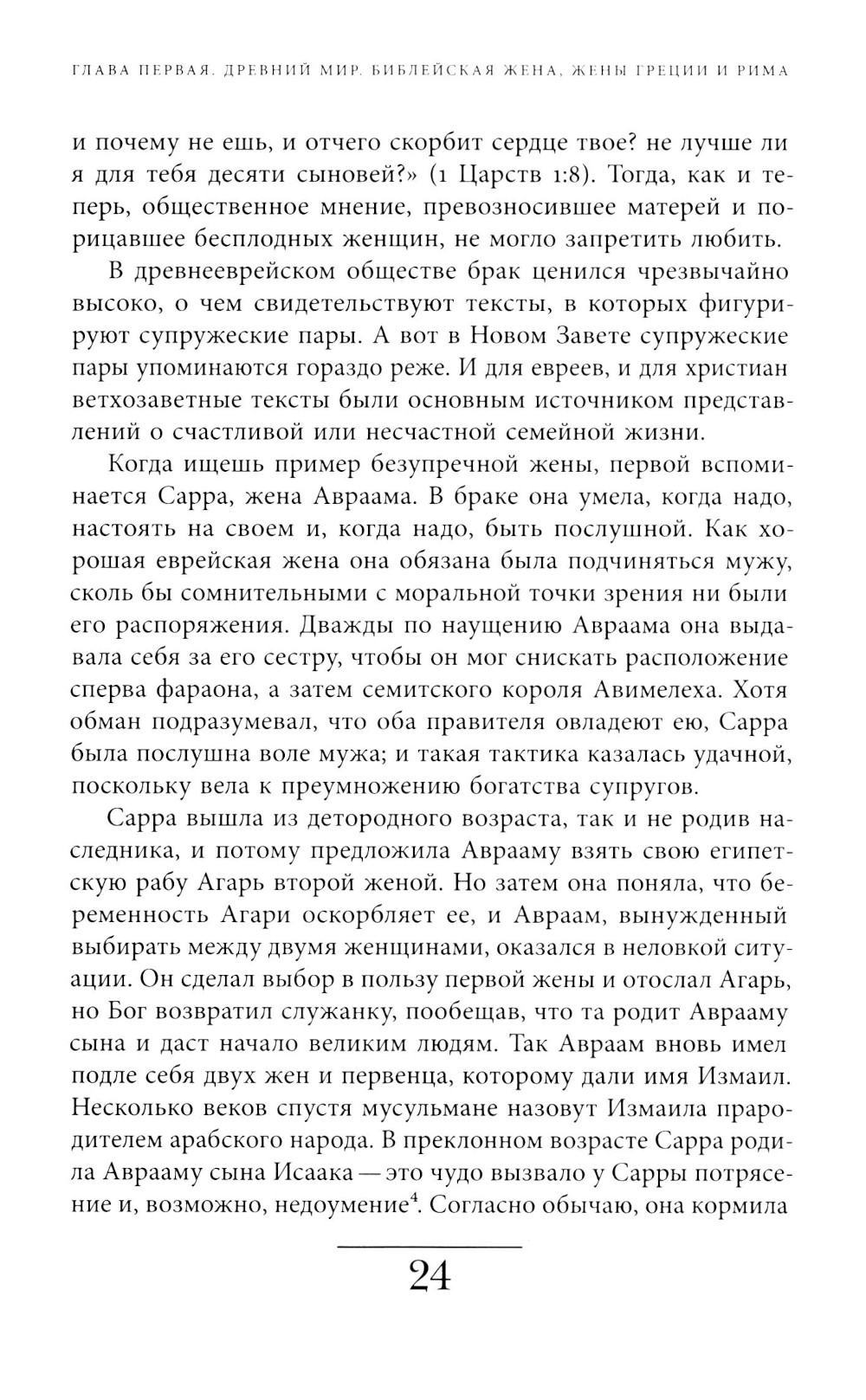 ГЛАВА ПЕРВАЯ. ДРЕВНИЙ МИР. БИБЛЕЙСКАЯ ЖЕНА, ЖЕНЫ ГРЕЦИИ И РИМА

и почему не ешь, и отчего скорбит сердце твое? не лучше ли я для тебя десяти сыновей?» (1 Царств 1:8). Тогда, как и теперь, общественное мнение, превозносившее матерей и порицавшее бесплодных женщин, не могло запретить любить.

В древнееврейском обществе брак ценился чрезвычайно высоко, о чем свидетельствуют тексты, в которых фигурируют супружеские пары. А вот в Новом Завете супружеские пары упоминаются гораздо реже. И для евреев, и для христиан ветхозаветные тексты были основным источником представлений о счастливой или несчастной семейной жизни.

Когда ищешь пример безупречной жены, первой вспоминается Сарра, жена Авраама. В браке она умела, когда надо, настоять на своем и, когда надо, быть послушной. Как хорошая еврейская жена она обязана была подчиняться мужу, сколь бы сомнительными с моральной точки зрения ни были его распоряжения. Дважды по наущению Авраама она выдавала себя за его сестру, чтобы он мог снискать расположение сперва фараона, а затем семитского короля Авимелеха. Хотя обман подразумевал, что оба правителя овладеют ею, Сарра была послушна воле мужа; и такая тактика казалась удачной, поскольку вела к преумножению богатства супругов.

Сарра вышла из детородного возраста, так и не родив наследника, и потому предложила Аврааму взять свою египетскую рабу Агарь второй женой. Но затем она поняла, что беременность Агари оскорбляет ее, и Авраам, вынужденный выбирать между двумя женщинами, оказался в неловкой ситуации. Он сделал выбор в пользу первой жены и отослал Агарь, но Бог возвратил служанку, пообещав, что та родит Аврааму сына и даст начало великим людям. Так Авраам вновь имел подле себя двух жен и первенца, которому дали имя Измаил. Несколько веков спустя мусульмане назовут Измаила прародителем арабского народа. В преклонном возрасте Сарра родила Аврааму сына Исаака — это чудо вызвало у Сарры потрясение и, возможно, недоумение$^4$. Согласно обычаю, она кормила

24